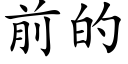 前的